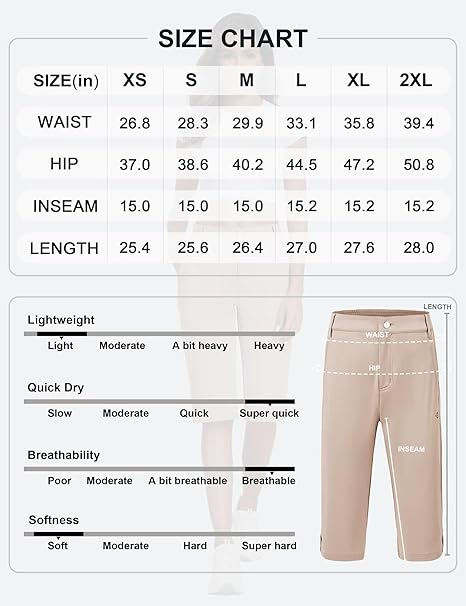 SIZE CHART

| SIZE(in) | XS | S | M | L | XL | 2XL |
|---|---|---|---|---|---|---|
| WAIST | 26.8 | 28.3 | 29.9 | 33.1 | 35.8 | 39.4 |
| HIP | 37.0 | 38.6 | 40.2 | 44.5 | 47.2 | 50.8 |
| INSEAM | 15.0 | 15.0 | 15.0 | 15.2 | 15.2 | 15.2 |
| LENGTH | 25.4 | 25.6 | 26.4 | 27.0 | 27.6 | 28.0 |

Lightweight
Light Moderate A bit heavy Heavy

Quick Dry
Slow Moderate Quick Super quick

Breathability
Poor Moderate A bit breathable Breathable

Softness
Soft Moderate Hard Super hard

LENGTH
WAIST
HIP
INSEAM